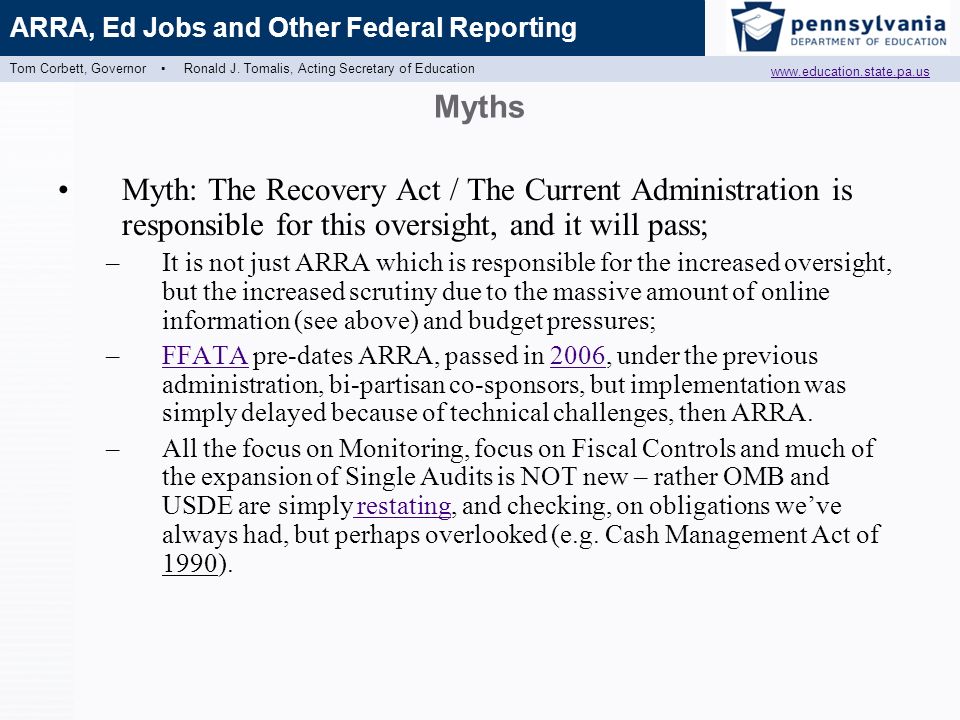 ARRA, Ed Jobs and Other Federal Reporting

pennsylvania
DEPARTMENT OF EDUCATION

Tom Corbett, Governor • Ronald J. Tomalis, Acting Secretary of Education

www.education.state.pa.us

Myths

• Myth: The Recovery Act / The Current Administration is responsible for this oversight, and it will pass;

– It is not just ARRA which is responsible for the increased oversight, but the increased scrutiny due to the massive amount of online information (see above) and budget pressures;

– FFATA pre-dates ARRA, passed in 2006, under the previous administration, bi-partisan co-sponsors, but implementation was simply delayed because of technical challenges, then ARRA.

– All the focus on Monitoring, focus on Fiscal Controls and much of the expansion of Single Audits is NOT new – rather OMB and USDE are simply restating, and checking, on obligations we've always had, but perhaps overlooked (e.g. Cash Management Act of 1990).